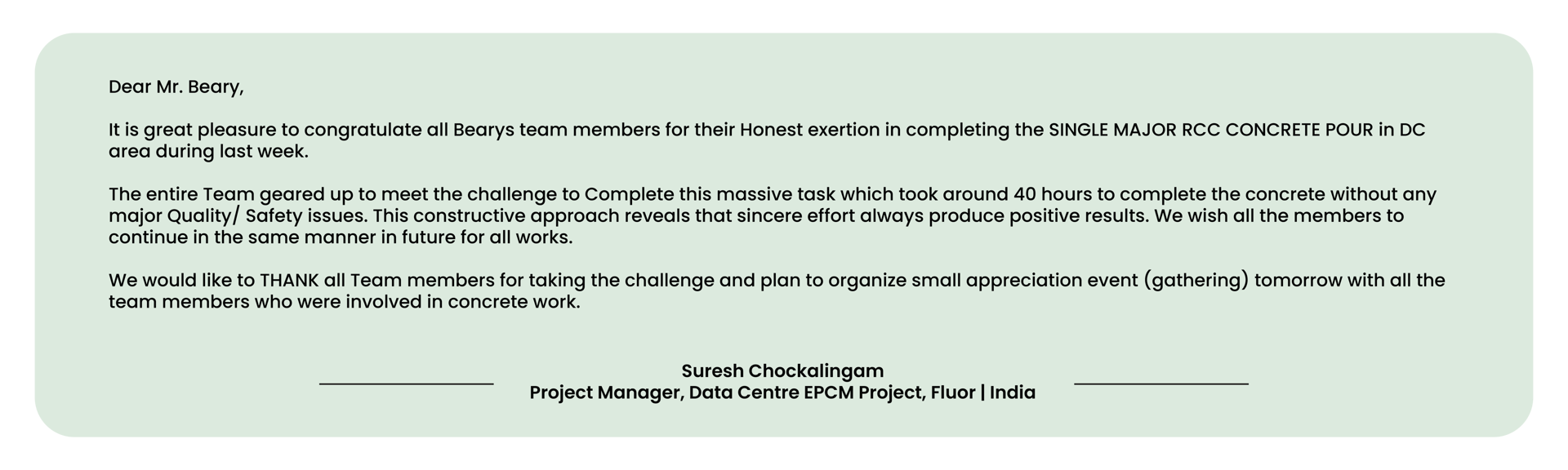 Dear Mr. Beary,

It is great pleasure to congratulate all Bearys team members for their Honest exertion in completing the SINGLE MAJOR RCC CONCRETE POUR in DC area during last week.

The entire Team geared up to meet the challenge to Complete this massive task which took around 40 hours to complete the concrete without any major Quality/ Safety issues. This constructive approach reveals that sincere effort always produce positive results. We wish all the members to continue in the same manner in future for all works.

We would like to THANK all Team members for taking the challenge and plan to organize small appreciation event (gathering) tomorrow with all the team members who were involved in concrete work.

Suresh Chockalingam
Project Manager, Data Centre EPCM Project, Fluor | India